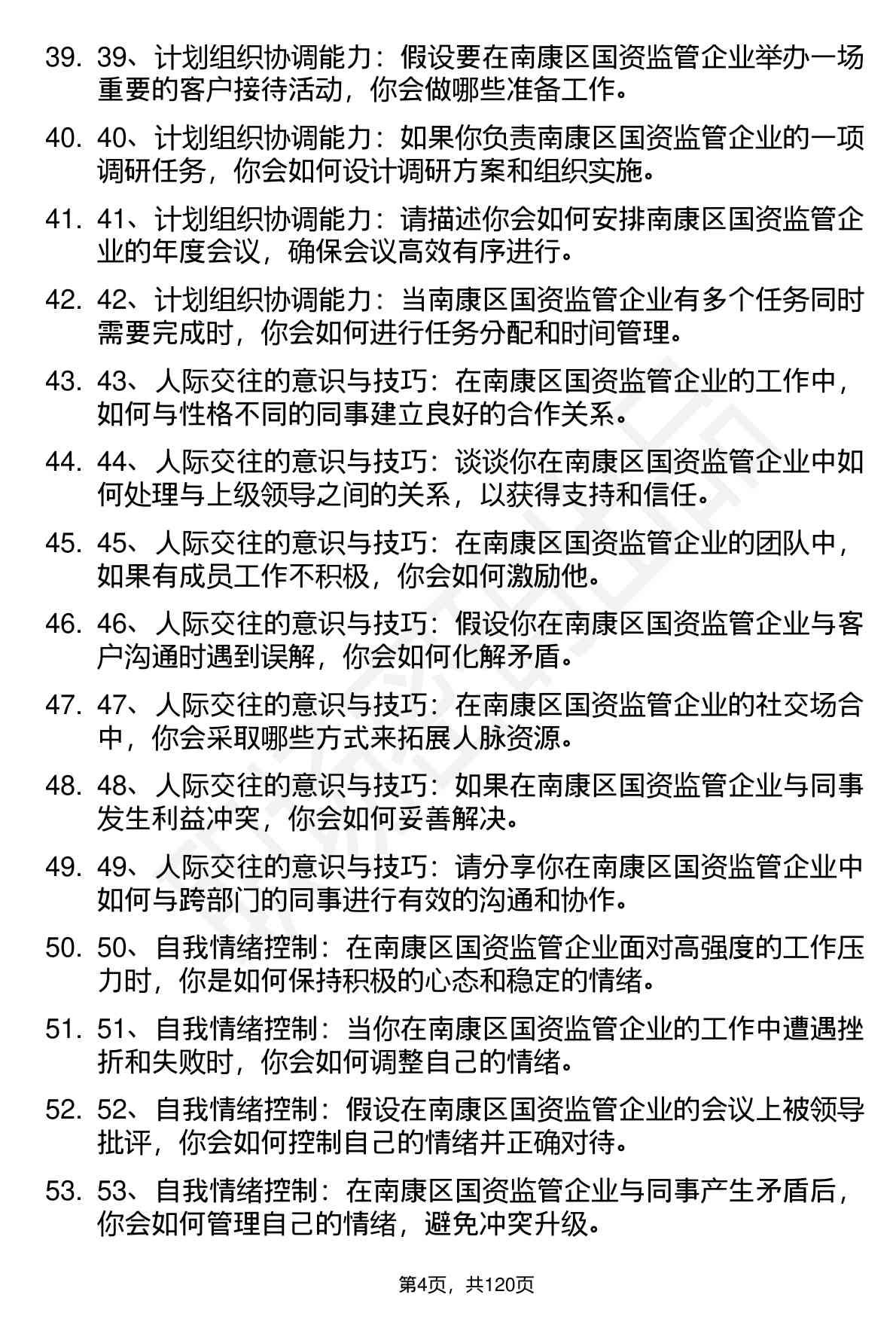 39. 39、计划组织协调能力：假设要在南康区国资监管企业举办一场重要的客户接待活动，你会做哪些准备工作。

40. 40、计划组织协调能力：如果你负责南康区国资监管企业的一项调研任务，你会如何设计调研方案和组织实施。

41. 41、计划组织协调能力：请描述你会如何安排南康区国资监管企业的年度会议，确保会议高效有序进行。

42. 42、计划组织协调能力：当南康区国资监管企业有多个任务同时需要完成时，你会如何进行任务分配和时间管理。

43. 43、人际交往的意识与技巧：在南康区国资监管企业的工作中，如何与性格不同的同事建立良好的合作关系。

44. 44、人际交往的意识与技巧：谈谈你在南康区国资监管企业中如何处理与上级领导之间的关系，以获得支持和信任。

45. 45、人际交往的意识与技巧：在南康区国资监管企业的团队中，如果有成员工作不积极，你会如何激励他。

46. 46、人际交往的意识与技巧：假设你在南康区国资监管企业与客户沟通时遇到误解，你会如何化解矛盾。

47. 47、人际交往的意识与技巧：在南康区国资监管企业的社交场合中，你会采取哪些方式来拓展人脉资源。

48. 48、人际交往的意识与技巧：如果在南康区国资监管企业与同事发生利益冲突，你会如何妥善解决。

49. 49、人际交往的意识与技巧：请分享你在南康区国资监管企业中如何与跨部门的同事进行有效的沟通和协作。

50. 50、自我情绪控制：在南康区国资监管企业面对高强度的工作压力时，你是如何保持积极的心态和稳定的情绪。

51. 51、自我情绪控制：当你在南康区国资监管企业的工作中遭遇挫折和失败时，你会如何调整自己的情绪。

52. 52、自我情绪控制：假设在南康区国资监管企业的会议上被领导批评，你会如何控制自己的情绪并正确对待。

53. 53、自我情绪控制：在南康区国资监管企业与同事产生矛盾后，你会如何管理自己的情绪，避免冲突升级。

第4页，共120页